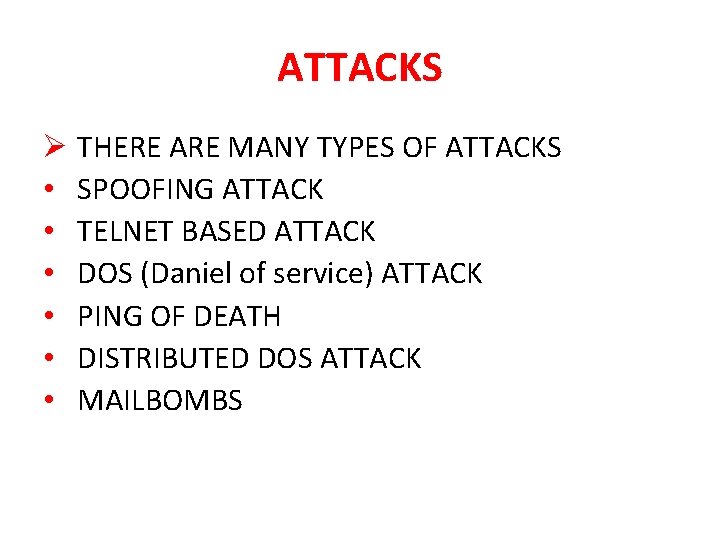 ATTACKS

➢ THERE ARE MANY TYPES OF ATTACKS
• SPOOFING ATTACK
• TELNET BASED ATTACK
• DOS (Daniel of service) ATTACK
• PING OF DEATH
• DISTRIBUTED DOS ATTACK
• MAILBOMBS